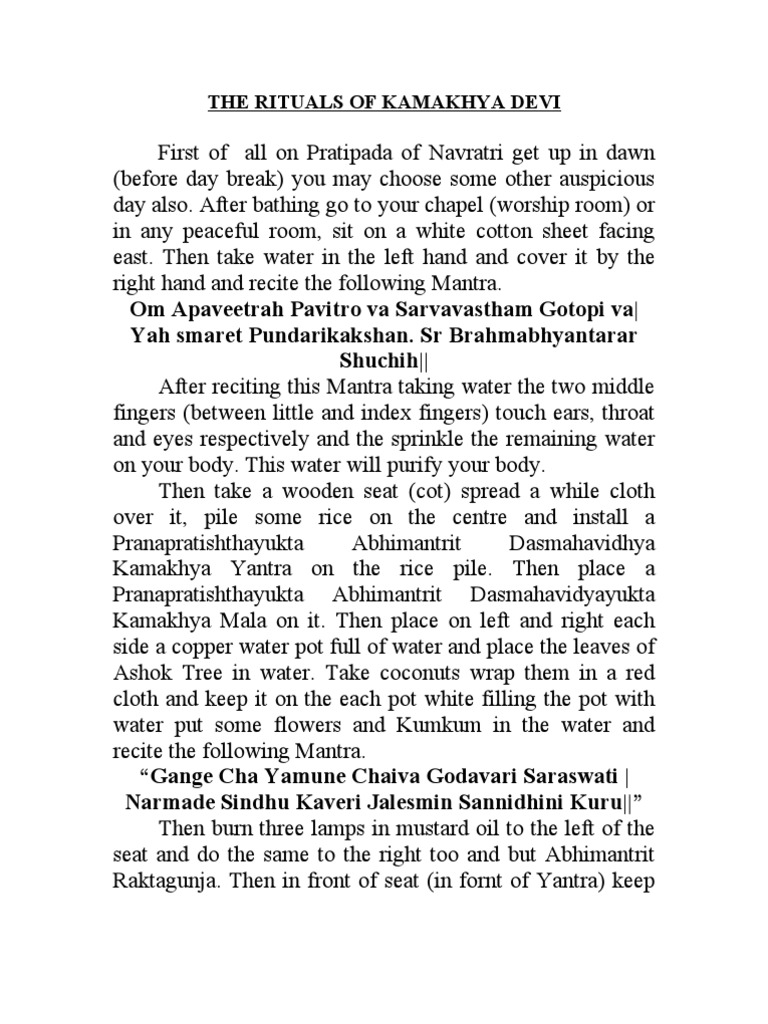 THE RITUALS OF KAMAKHYA DEVI

First of all on Pratipada of Navratri get up in dawn (before day break) you may choose some other auspicious day also. After bathing go to your chapel (worship room) or in any peaceful room, sit on a white cotton sheet facing east. Then take water in the left hand and cover it by the right hand and recite the following Mantra.

Om Apaveetrah Pavitro va Sarvavastham Gotopi va| Yah smaret Pundarikakshan. Sr Brahmabhyantarar Shuchih||

After reciting this Mantra taking water the two middle fingers (between little and index fingers) touch ears, throat and eyes respectively and the sprinkle the remaining water on your body. This water will purify your body.

Then take a wooden seat (cot) spread a while cloth over it, pile some rice on the centre and install a Pranapratishthayukta Abhimantrit Dasmahavidhya Kamakhya Yantra on the rice pile. Then place a Pranapratishthayukta Abhimantrit Dasmahavidyayukta Kamakhya Mala on it. Then place on left and right each side a copper water pot full of water and place the leaves of Ashok Tree in water. Take coconuts wrap them in a red cloth and keep it on the each pot white filling the pot with water put some flowers and Kumkum in the water and recite the following Mantra.

“Gange Cha Yamune Chaiva Godavari Saraswati | Narmade Sindhu Kaveri Jalesmin Sannidhini Kuru||”

Then burn three lamps in mustard oil to the left of the seat and do the same to the right too and but Abhimantrit Raktagunja. Then in front of seat (in fornt of Yantra) keep